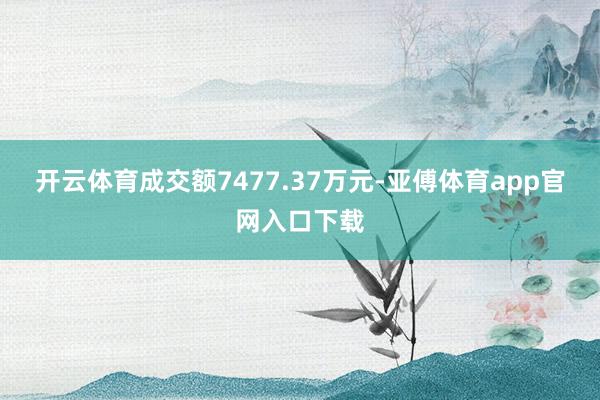 开云体育成交额7477.37万元-亚傅体育app官网入口下载